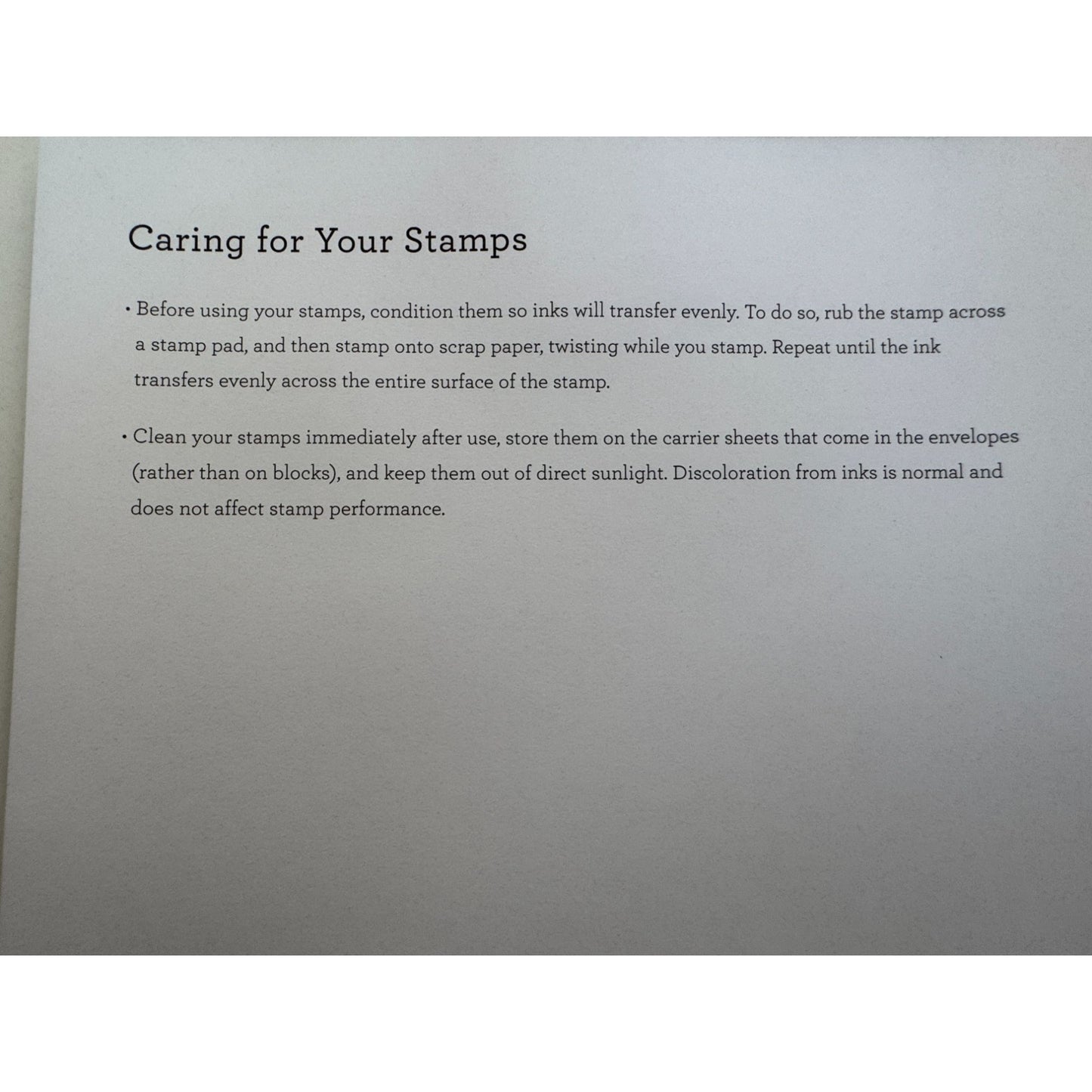 Caring for Your Stamps

• Before using your stamps, condition them so inks will transfer evenly. To do so, rub the stamp across a stamp pad, and then stamp onto scrap paper, twisting while you stamp. Repeat until the ink transfers evenly across the entire surface of the stamp.

• Clean your stamps immediately after use, store them on the carrier sheets that come in the envelopes (rather than on blocks), and keep them out of direct sunlight. Discoloration from inks is normal and does not affect stamp performance.